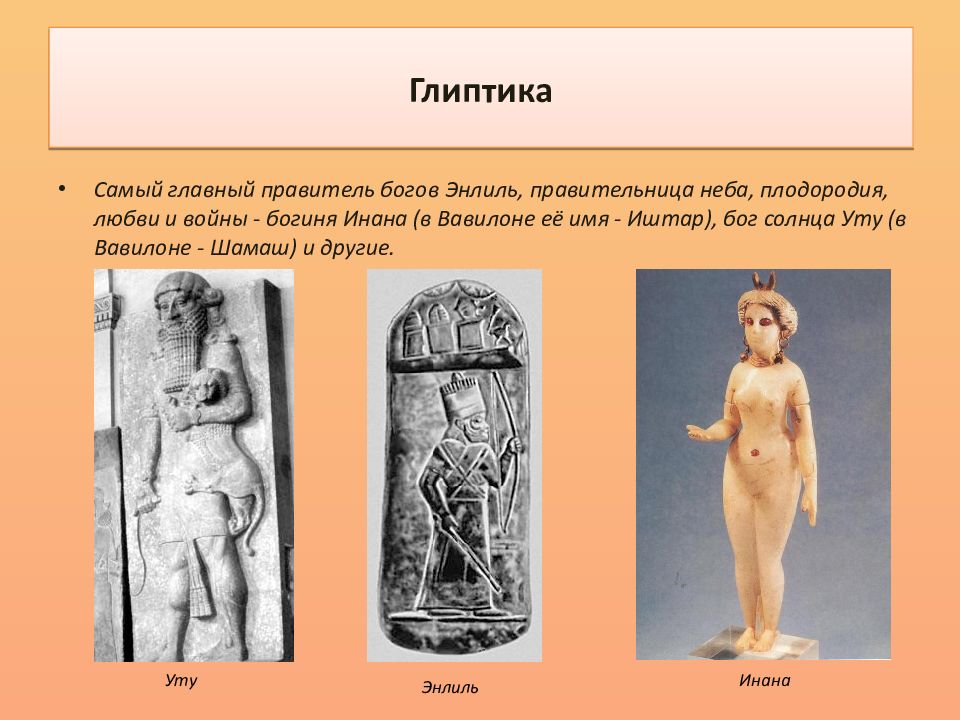 Глиптика

• Самый главный правитель богов Энлиль, правительница неба, плодородия, любви и войны - богиня Инана (в Вавилоне её имя - Иштар), бог солнца Уту (в Вавилоне - Шамаш) и другие.

Уту

Энлиль

Инана